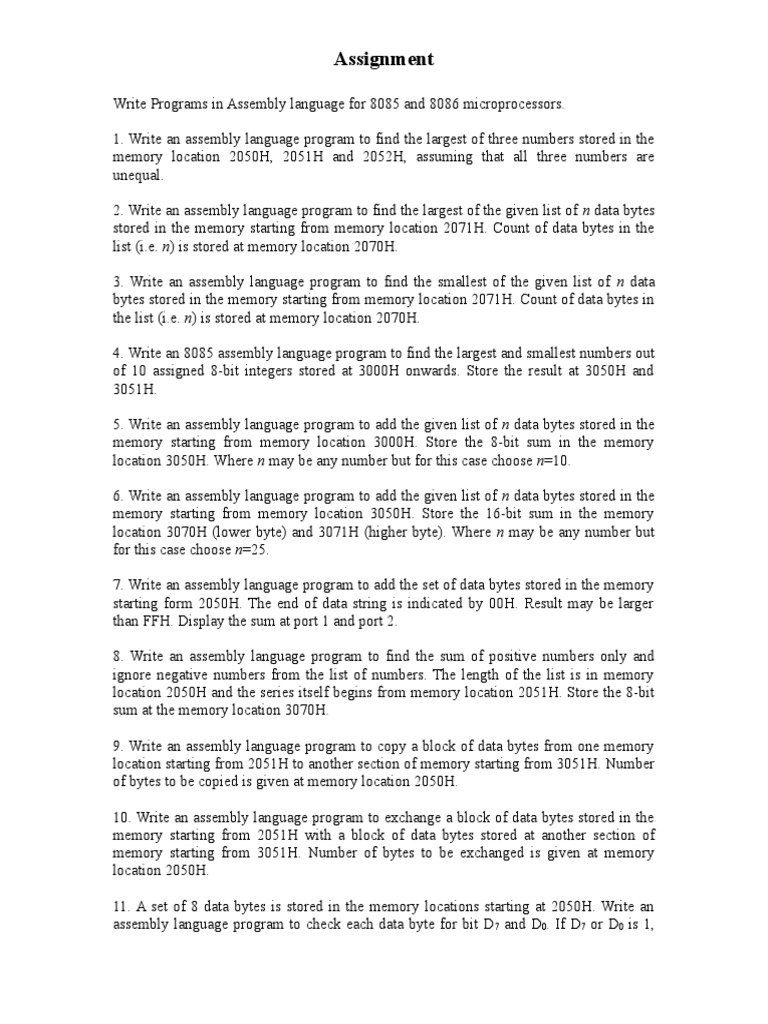 Assignment

Write Programs in Assembly language for 8085 and 8086 microprocessors.

1. Write an assembly language program to find the largest of three numbers stored in the memory location 2050H, 2051H and 2052H, assuming that all three numbers are unequal.

2. Write an assembly language program to find the largest of the given list of $n$ data bytes stored in the memory starting from memory location 2071H. Count of data bytes in the list (i.e. $n$) is stored at memory location 2070H.

3. Write an assembly language program to find the smallest of the given list of $n$ data bytes stored in the memory starting from memory location 2071H. Count of data bytes in the list (i.e. $n$) is stored at memory location 2070H.

4. Write an 8085 assembly language program to find the largest and smallest numbers out of 10 assigned 8-bit integers stored at 3000H onwards. Store the result at 3050H and 3051H.

5. Write an assembly language program to add the given list of $n$ data bytes stored in the memory starting from memory location 3000H. Store the 8-bit sum in the memory location 3050H. Where $n$ may be any number but for this case choose $n$=10.

6. Write an assembly language program to add the given list of $n$ data bytes stored in the memory starting from memory location 3050H. Store the 16-bit sum in the memory location 3070H (lower byte) and 3071H (higher byte). Where $n$ may be any number but for this case choose $n$=25.

7. Write an assembly language program to add the set of data bytes stored in the memory starting form 2050H. The end of data string is indicated by 00H. Result may be larger than FFH. Display the sum at port 1 and port 2.

8. Write an assembly language program to find the sum of positive numbers only and ignore negative numbers from the list of numbers. The length of the list is in memory location 2050H and the series itself begins from memory location 2051H. Store the 8-bit sum at the memory location 3070H.

9. Write an assembly language program to copy a block of data bytes from one memory location starting from 2051H to another section of memory starting from 3051H. Number of bytes to be copied is given at memory location 2050H.

10. Write an assembly language program to exchange a block of data bytes stored in the memory starting from 2051H with a block of data bytes stored at another section of memory starting from 3051H. Number of bytes to be exchanged is given at memory location 2050H.

11. A set of 8 data bytes is stored in the memory locations starting at 2050H. Write an assembly language program to check each data byte for bit $D_7$ and $D_0$. If $D_7$ or $D_0$ is 1,